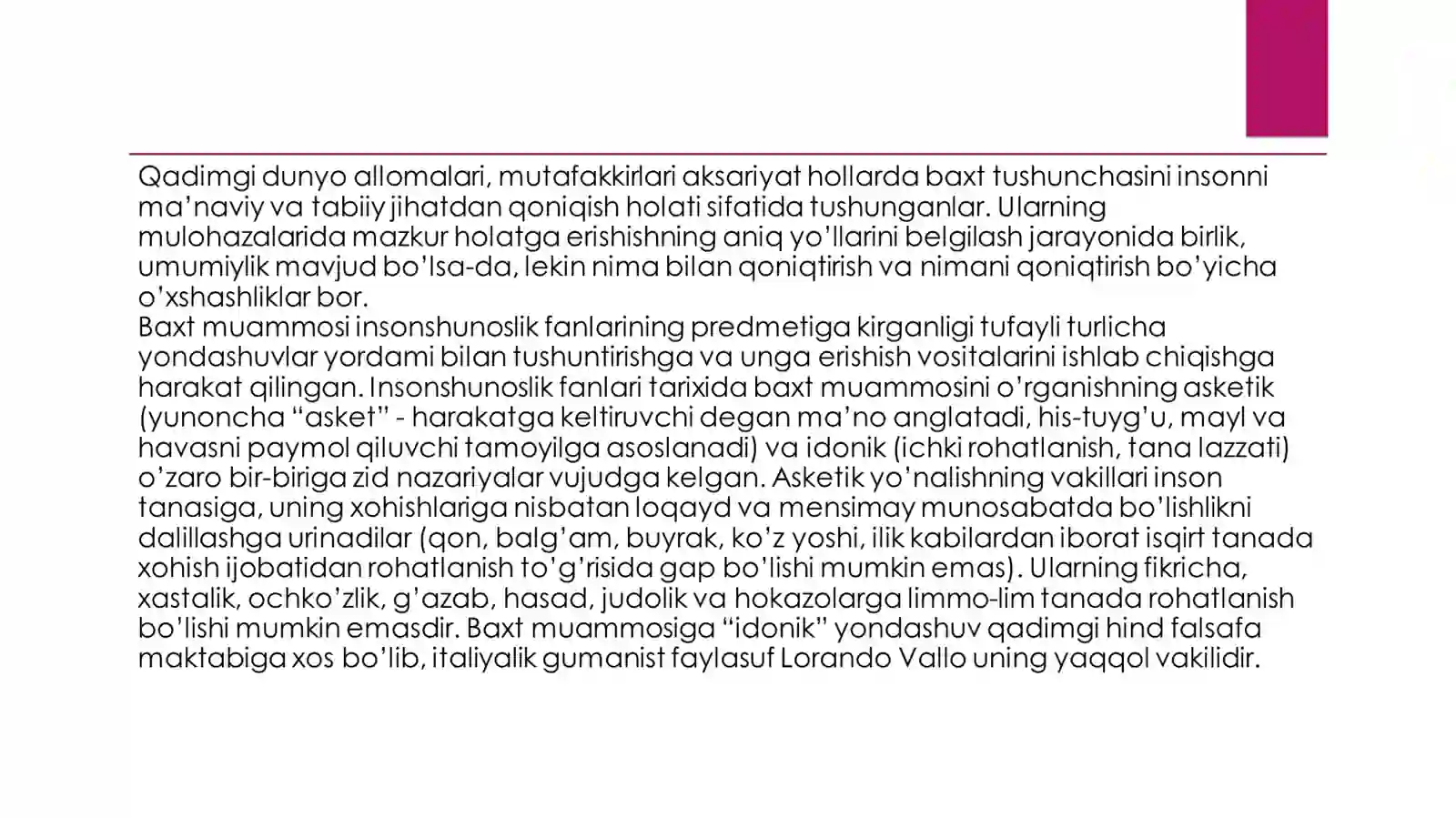 Qadimgi dunyo allomalari, mutafakkirlari aksariyat hollarda baxt tushunchasini insonni ma’naviy va tabiiy jihatdan qoniqish holati sifatida tushunganlar. Ularning mulohazalarida mazkur holatga erishishning aniq yo’llarini belgilash jarayonida birlik, umumiylik mavjud bo’lsa-da, lekin nima bilan qoniqtirish va nimani qoniqtirish bo’yicha o’xshashliklar bor.
Baxt muammosi insonshunoslik fanlarining predmetiga kirganligi tufayli turlicha yondashuvlar yordami bilan tushuntirishga va unga erishish vositalarini ishlab chiqishga harakat qilingan. Insonshunoslik fanlari tarixida baxt muammosini o’rganishning asketik (yunoncha “asket” - harakatga keltiruvchi degan ma’no anglatadi, his-tuyg’u, mayl va havasni paymol qiluvchi tamoyilga asoslanadi) va idonik (ichki rohatlanish, tana lazzati) o’zaro bir-biriga zid nazariyalar vujudga kelgan. Asketik yo’nalishning vakillari inson tanasiga, uning xohishlariga nisbatan loqayd va mensimay munosabatda bo’lishlikni dalillashga urinadilar (qon, balg’am, buyrak, ko’z yoshi, ilik kabilardan iborat isqirt tanada xohish ijobatidan rohatlanish to’g’risida gap bo’lishi mumkin emas). Ularning fikricha, xastalik, ochko’zlik, g’azab, hasad, judolik va hokazolarga limmo-lim tanada rohatlanish bo’lishi mumkin emasdir. Baxt muammosiga “idonik” yondashuv qadimgi hind falsafa maktabiga xos bo’lib, italiyalik gumanist faylasuf Lorando Vallo uning yaqqol vakilidir.